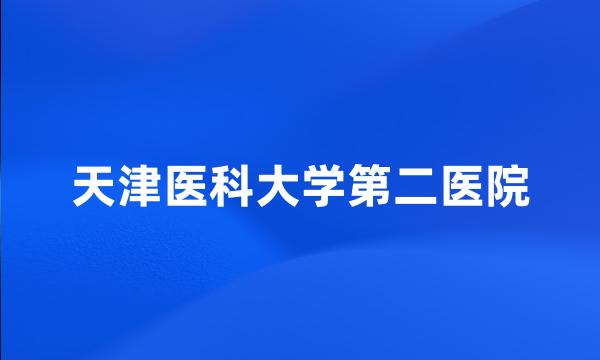 天津医科大学第二医院